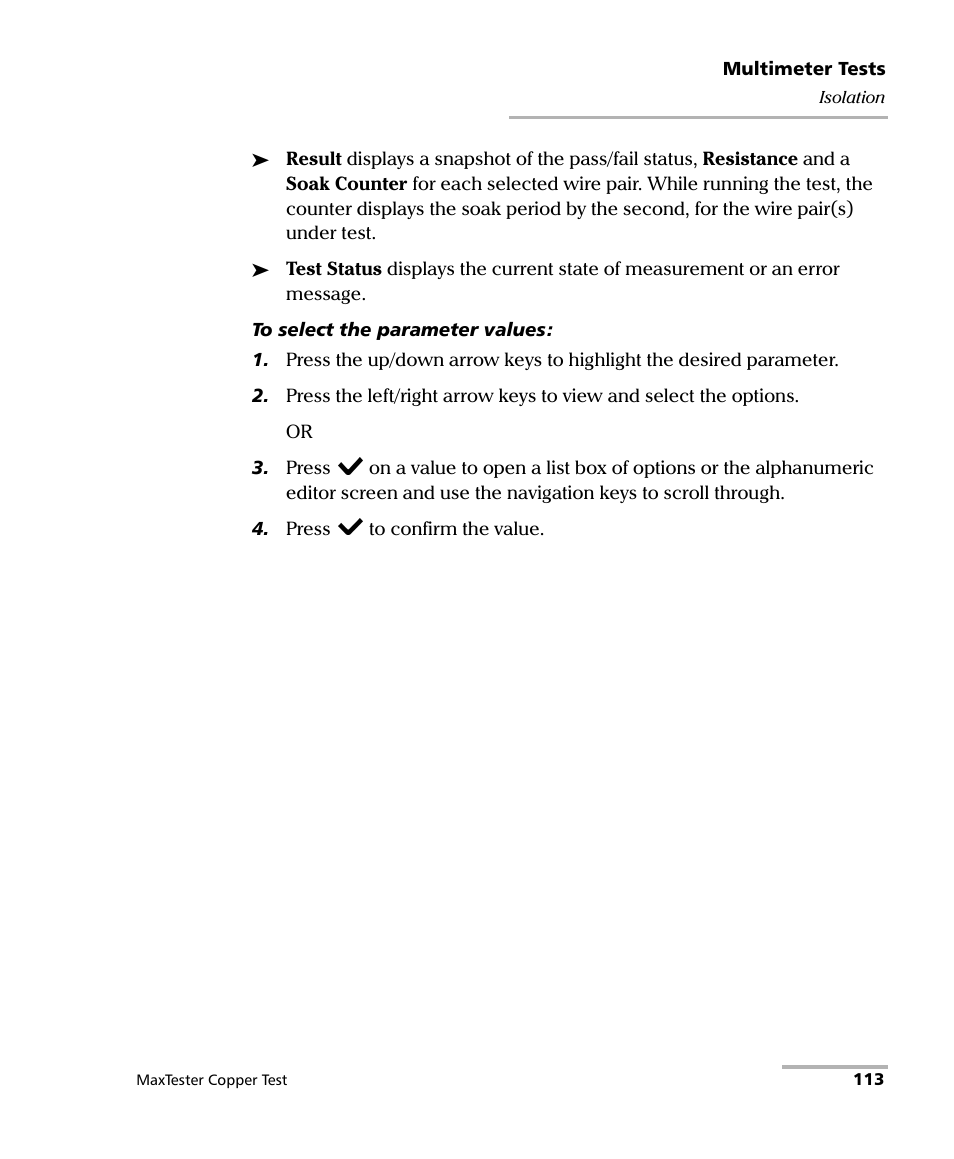 Multimeter Tests
Isolation

➤ Result displays a snapshot of the pass/fail status, Resistance and a Soak Counter for each selected wire pair. While running the test, the counter displays the soak period by the second, for the wire pair(s) under test.

➤ Test Status displays the current state of measurement or an error message.

To select the parameter values:

1. Press the up/down arrow keys to highlight the desired parameter.

2. Press the left/right arrow keys to view and select the options.

OR

3. Press ✔ on a value to open a list box of options or the alphanumeric editor screen and use the navigation keys to scroll through.

4. Press ✔ to confirm the value.

MaxTester Copper Test

113